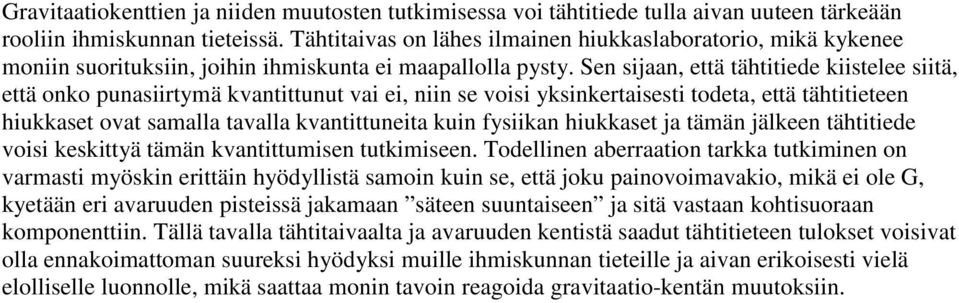 Gravitaatiokenttien ja niiden muutosten tutkimisessa voi tähtitiede tulla aivan uuteen tärkeään rooliin ihmiskunnan tieteissä. Tähtitaivas on lähes ilmainen hiukkaslaboratorio, mikä kykenee moniin suorituksiin, joihin ihmiskunta ei maapallolla pysty. Sen sijaan, että tähtitiede kiistelee siitä, että onko punasiirtymä kvantittunut vai ei, niin se voisi yksinkertaisesti todeta, että tähtitieteen hiukkaset ovat samalla tavalla kvantittuneita kuin fysiikan hiukkaset ja tämän jälkeen tähtitiede voisi keskittyä tämän kvantittumisen tutkimiseen. Todellinen aberraation tarkka tutkiminen on varmasti myöskin erittäin hyödyllistä samoin kuin se, että joku painovoimavakio, mikä ei ole G, kyetään eri avaruuden pisteissä jakamaan ”säteen suuntaiseen” ja sitä vastaan kohtisuoraan komponenttiin. Tällä tavalla tähtitaivaalta ja avaruuden kentistä saadut tähtitieteen tulokset voisivat olla ennakoimattoman suureksi hyödyksi muille ihmiskunnan tieteille ja aivan erikoisesti vielä elolliselle luonnolle, mikä saattaa monin tavoin reagoida gravitaatio-kentän muutoksiin.